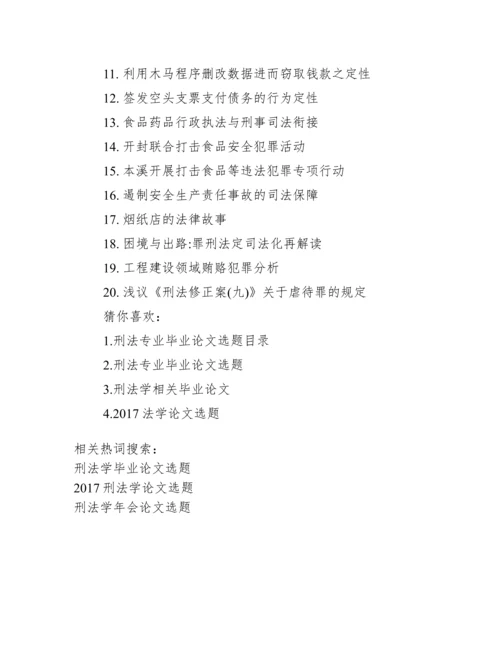 11. 利用木马程序删改数据进而窃取钱款之定性

12. 签发空头支票支付债务的行为定性

13. 食品药品行政执法与刑事司法衔接

14. 开封联合打击食品安全犯罪活动

15. 本溪开展打击食品等违法犯罪专项行动

16. 遏制安全生产责任事故的司法保障

17. 烟纸店的法律故事

18. 困境与出路:罪刑法定司法化再解读

19. 工程建设领域贿赂犯罪分析

20. 浅议《刑法修正案(九)》关于虐待罪的规定

猜你喜欢：

1.刑法专业毕业论文选题目录

2.刑法专业毕业论文选题

3.刑法学相关毕业论文

4.2017 法学论文选题

相关热词搜索：
刑法学毕业论文选题
2017 刑法学论文选题
刑法学年会论文选题